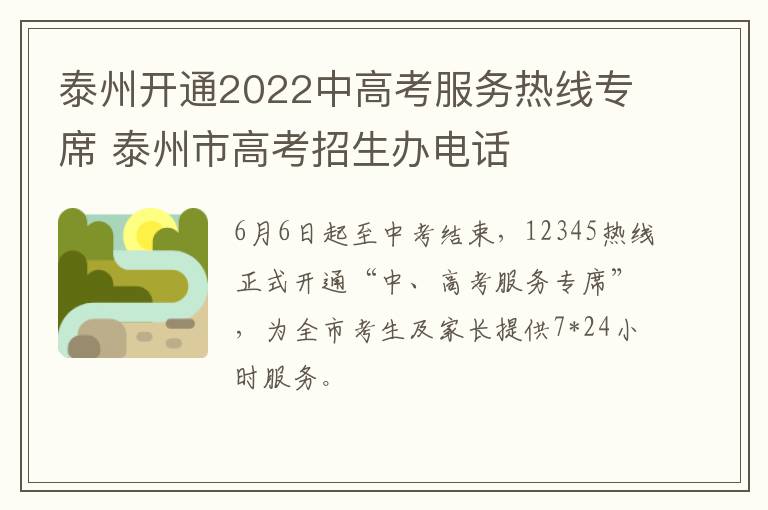 泰州开通2022中高考服务热线专席 泰州市高考招生办电话

6月6日起至中考结束，12345热线正式开通“中、高考服务专席”，为全市考生及家长提供7*24小时服务。